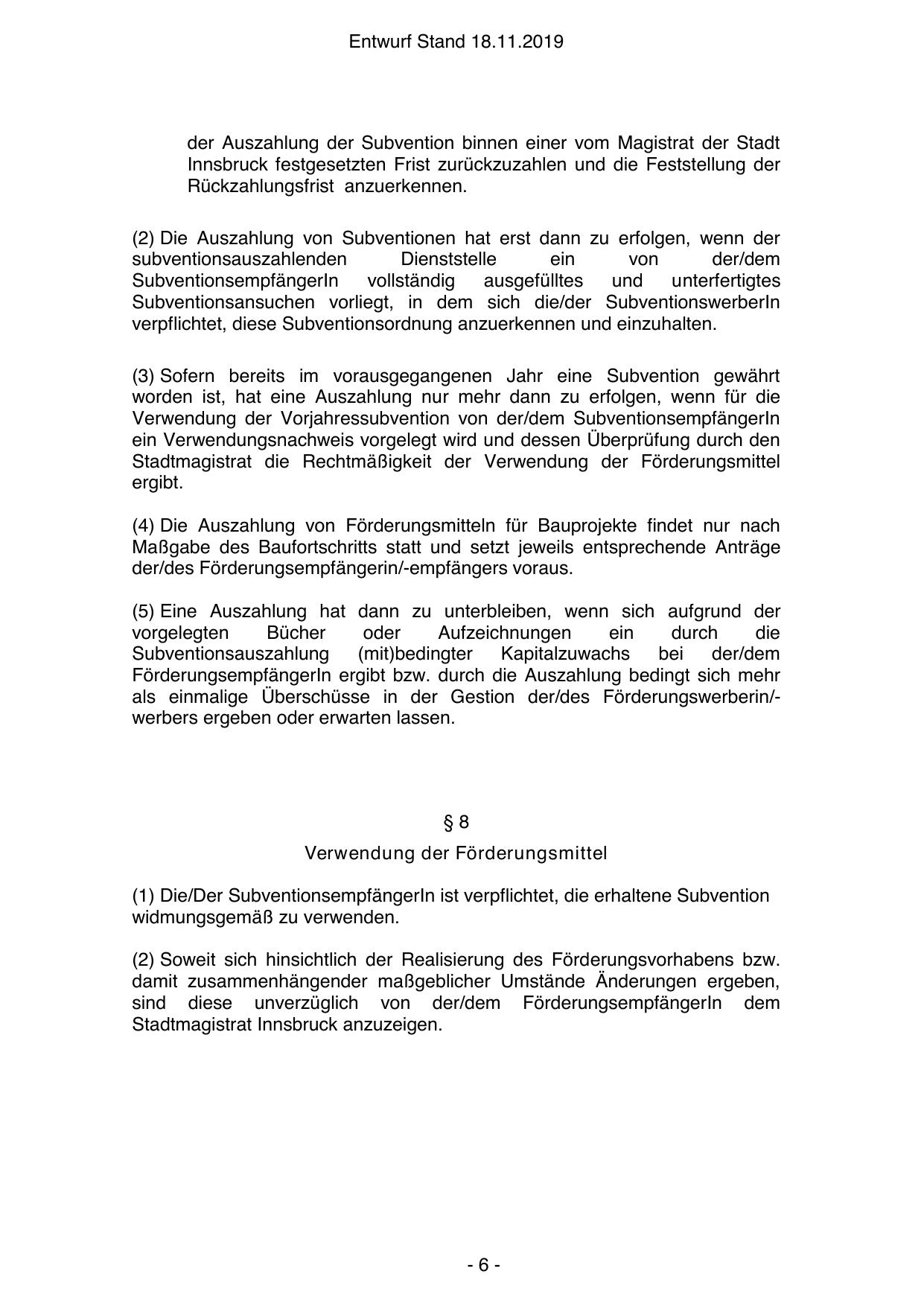 Entwurf Stand 18.11.2019

der Auszahlung der Subvention binnen einer vom Magistrat der Stadt Innsbruck festgesetzten Frist zurückzuzahlen und die Feststellung der Rückzahlungsfrist anzuerkennen.

(2) Die Auszahlung von Subventionen hat erst dann zu erfolgen, wenn der subventionsauszahlenden Dienststelle ein von der/dem SubventionsempfängerIn vollständig ausgefülltes und unterfertigtes Subventionsansuchen vorliegt, in dem sich die/der SubventionswerberIn verpflichtet, diese Subventionsordnung anzuerkennen und einzuhalten.

(3) Sofern bereits im vorausgegangenen Jahr eine Subvention gewährt worden ist, hat eine Auszahlung nur mehr dann zu erfolgen, wenn für die Verwendung der Vorjahressubvention von der/dem SubventionsempfängerIn ein Verwendungsnachweis vorgelegt wird und dessen Überprüfung durch den Stadtmagistrat die Rechtmäßigkeit der Verwendung der Förderungsmittel ergibt.

(4) Die Auszahlung von Förderungsmitteln für Bauprojekte findet nur nach Maßgabe des Baufortschritts statt und setzt jeweils entsprechende Anträge der/des Förderungsempfängerin/-empfängers voraus.

(5) Eine Auszahlung hat dann zu unterbleiben, wenn sich aufgrund der vorgelegten Bücher oder Aufzeichnungen ein durch die Subventionsauszahlung (mit)bedingter Kapitalzuwachs bei der/dem FörderungsempfängerIn ergibt bzw. durch die Auszahlung bedingt sich mehr als einmalige Überschüsse in der Gestion der/des Förderungswerberin/-werbers ergeben oder erwarten lassen.

§ 8

Verwendung der Förderungsmittel

(1) Die/Der SubventionsempfängerIn ist verpflichtet, die erhaltene Subvention widmungsgemäß zu verwenden.

(2) Soweit sich hinsichtlich der Realisierung des Förderungsvorhabens bzw. damit zusammenhängender maßgeblicher Umstände Änderungen ergeben, sind diese unverzüglich von der/dem FörderungsempfängerIn dem Stadtmagistrat Innsbruck anzuzeigen.

- 6 -